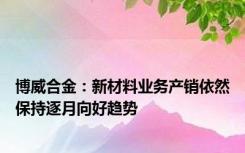 博威合金：新材料业务产销依然保持逐月向好趋势